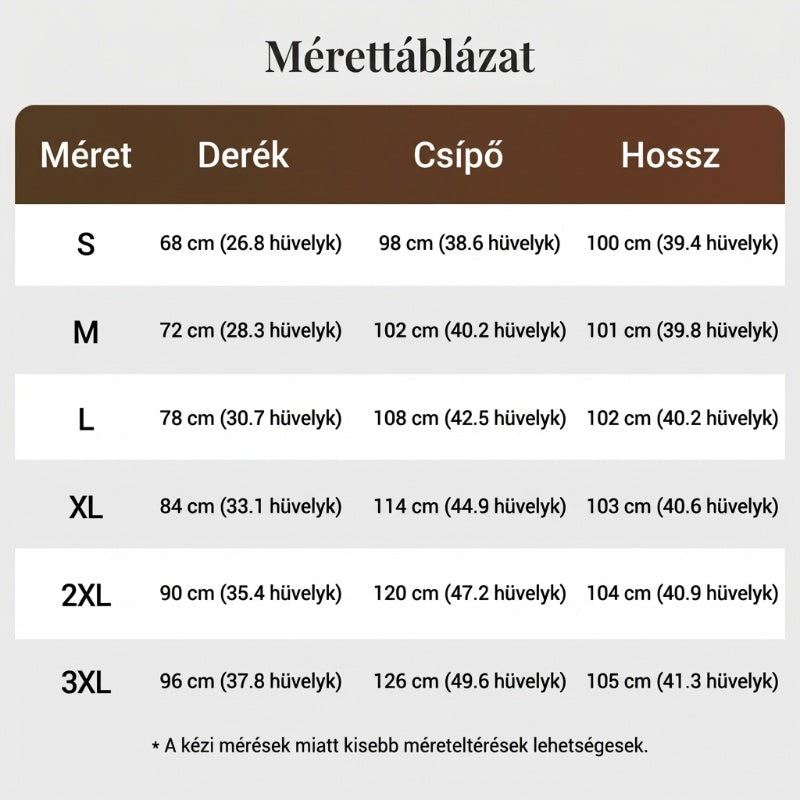 Mérettáblázat

| Méret | Derék | Csípő | Hossz |
|---|---|---|---|
| S | 68 cm (26.8 hüvelyk) | 98 cm (38.6 hüvelyk) | 100 cm (39.4 hüvelyk) |
| M | 72 cm (28.3 hüvelyk) | 102 cm (40.2 hüvelyk) | 101 cm (39.8 hüvelyk) |
| L | 78 cm (30.7 hüvelyk) | 108 cm (42.5 hüvelyk) | 102 cm (40.2 hüvelyk) |
| XL | 84 cm (33.1 hüvelyk) | 114 cm (44.9 hüvelyk) | 103 cm (40.6 hüvelyk) |
| 2XL | 90 cm (35.4 hüvelyk) | 120 cm (47.2 hüvelyk) | 104 cm (40.9 hüvelyk) |
| 3XL | 96 cm (37.8 hüvelyk) | 126 cm (49.6 hüvelyk) | 105 cm (41.3 hüvelyk) |

* A kézi mérések miatt kisebb méreteltérések lehetségesek.